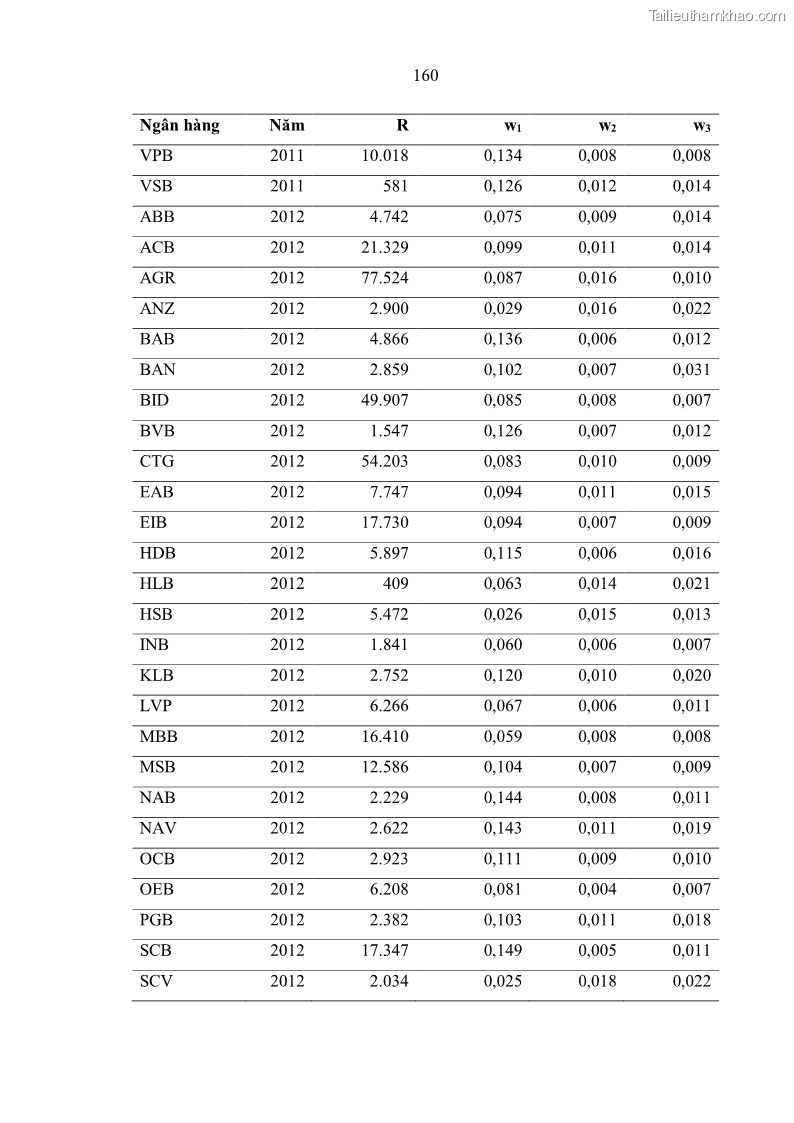 Tailieuthamkhao.com

160

| Ngân hàng | Năm | R | $w_1$ | $w_2$ | $w_3$ |
|---|---|---|---|---|---|
| VPB | 2011 | 10.018 | 0,134 | 0,008 | 0,008 |
| VSB | 2011 | 581 | 0,126 | 0,012 | 0,014 |
| ABB | 2012 | 4.742 | 0,075 | 0,009 | 0,014 |
| ACB | 2012 | 21.329 | 0,099 | 0,011 | 0,014 |
| AGR | 2012 | 77.524 | 0,087 | 0,016 | 0,010 |
| ANZ | 2012 | 2.900 | 0,029 | 0,016 | 0,022 |
| BAB | 2012 | 4.866 | 0,136 | 0,006 | 0,012 |
| BAN | 2012 | 2.859 | 0,102 | 0,007 | 0,031 |
| BID | 2012 | 49.907 | 0,085 | 0,008 | 0,007 |
| BVB | 2012 | 1.547 | 0,126 | 0,007 | 0,012 |
| CTG | 2012 | 54.203 | 0,083 | 0,010 | 0,009 |
| EAB | 2012 | 7.747 | 0,094 | 0,011 | 0,015 |
| EIB | 2012 | 17.730 | 0,094 | 0,007 | 0,009 |
| HDB | 2012 | 5.897 | 0,115 | 0,006 | 0,016 |
| HLB | 2012 | 409 | 0,063 | 0,014 | 0,021 |
| HSB | 2012 | 5.472 | 0,026 | 0,015 | 0,013 |
| INB | 2012 | 1.841 | 0,060 | 0,006 | 0,007 |
| KLB | 2012 | 2.752 | 0,120 | 0,010 | 0,020 |
| LVP | 2012 | 6.266 | 0,067 | 0,006 | 0,011 |
| MBB | 2012 | 16.410 | 0,059 | 0,008 | 0,008 |
| MSB | 2012 | 12.586 | 0,104 | 0,007 | 0,009 |
| NAB | 2012 | 2.229 | 0,144 | 0,008 | 0,011 |
| NAV | 2012 | 2.622 | 0,143 | 0,011 | 0,019 |
| OCB | 2012 | 2.923 | 0,111 | 0,009 | 0,010 |
| OEB | 2012 | 6.208 | 0,081 | 0,004 | 0,007 |
| PGB | 2012 | 2.382 | 0,103 | 0,011 | 0,018 |
| SCB | 2012 | 17.347 | 0,149 | 0,005 | 0,011 |
| SCV | 2012 | 2.034 | 0,025 | 0,018 | 0,022 |